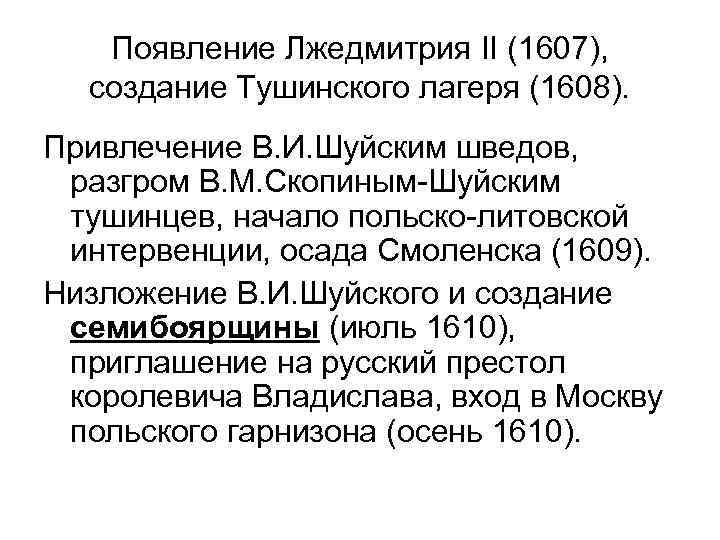 Появление Лжедмитрия II (1607), создание Тушинского лагеря (1608).

Привлечение В.И.Шуйским шведов, разгром В.М.Скопиным-Шуйским тушинцев, начало польско-литовской интервенции, осада Смоленска (1609).

Низложение В.И.Шуйского и создание семибоярщины (июль 1610), приглашение на русский престол королевича Владислава, вход в Москву польского гарнизона (осень 1610).